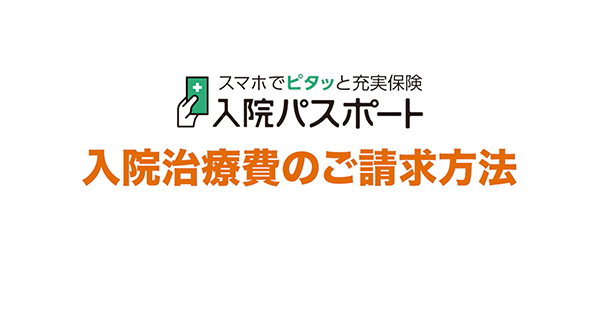 スマホでピタッと充実保険
入院パスポート
入院治療費のご請求方法